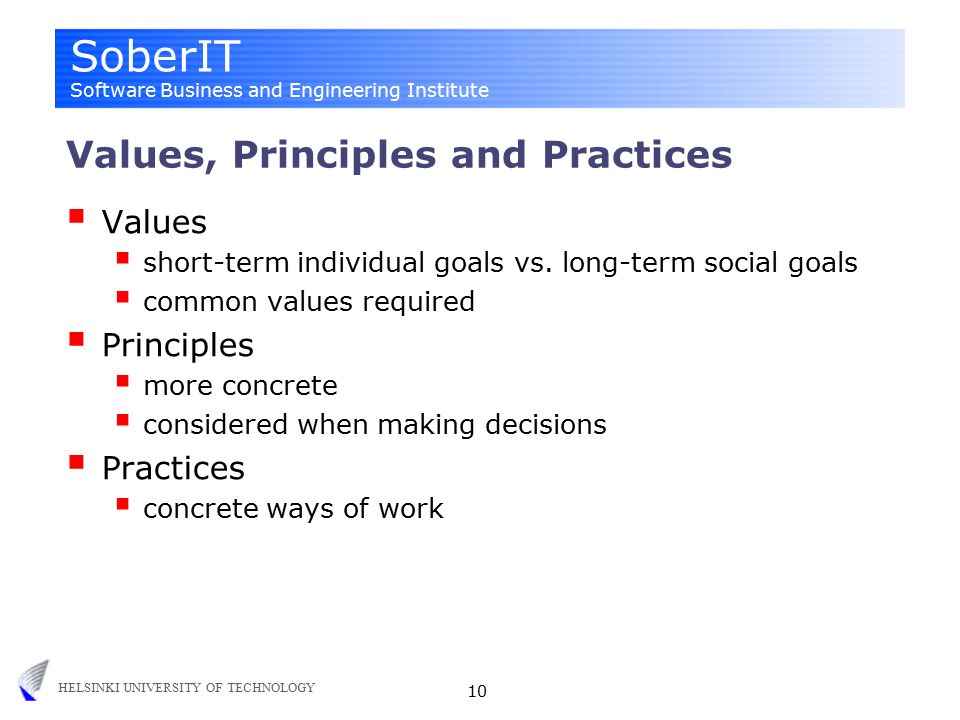 SoberIT
Software Business and Engineering Institute

Values, Principles and Practices

- Values
  - short-term individual goals vs. long-term social goals
  - common values required
- Principles
  - more concrete
  - considered when making decisions
- Practices
  - concrete ways of work

HELSINKI UNIVERSITY OF TECHNOLOGY

10